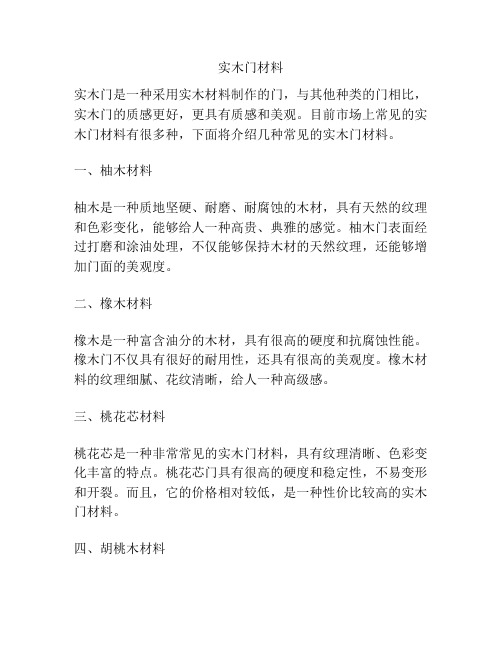 实木门材料

实木门是一种采用实木材料制作的门，与其他种类的门相比，实木门的质感更好，更具有质感和美观。目前市场上常见的实木门材料有很多种，下面将介绍几种常见的实木门材料。

一、柚木材料

柚木是一种质地坚硬、耐磨、耐腐蚀的木材，具有天然的纹理和色彩变化，能够给人一种高贵、典雅的感觉。柚木门表面经过打磨和涂油处理，不仅能够保持木材的天然纹理，还能够增加门面的美观度。

二、橡木材料

橡木是一种富含油分的木材，具有很高的硬度和抗腐蚀性能。橡木门不仅具有很好的耐用性，还具有很高的美观度。橡木材料的纹理细腻、花纹清晰，给人一种高级感。

三、桃花芯材料

桃花芯是一种非常常见的实木门材料，具有纹理清晰、色彩变化丰富的特点。桃花芯门具有很高的硬度和稳定性，不易变形和开裂。而且，它的价格相对较低，是一种性价比较高的实木门材料。

四、胡桃木材料